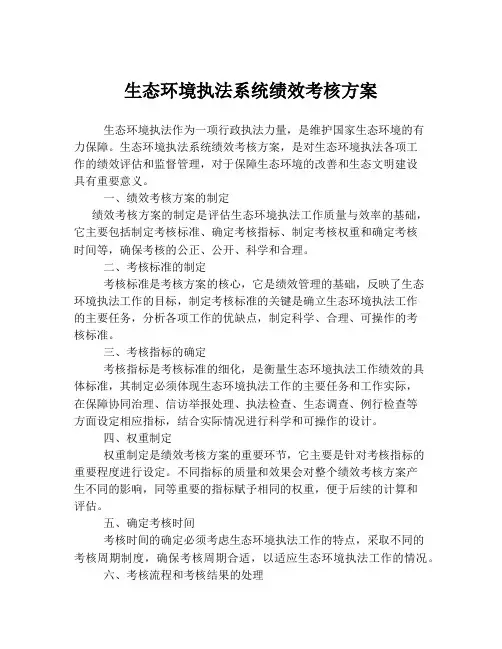 生态环境执法系统绩效考核方案

生态环境执法作为一项行政执法力量，是维护国家生态环境的有力保障。生态环境执法系统绩效考核方案，是对生态环境执法各项工作的绩效评估和监督管理，对于保障生态环境的改善和生态文明建设具有重要意义。

一、绩效考核方案的制定

绩效考核方案的制定是评估生态环境执法工作质量与效率的基础，它主要包括制定考核标准、确定考核指标、制定考核权重和确定考核时间等，确保考核的公正、公开、科学和合理。

二、考核标准的制定

考核标准是考核方案的核心，它是绩效管理的基础，反映了生态环境执法工作的目标，制定考核标准的关键是确立生态环境执法工作的主要任务，分析各项工作的优缺点，制定科学、合理、可操作的考核标准。

三、考核指标的确定

考核指标是考核标准的细化，是衡量生态环境执法工作绩效的具体标准，其制定必须体现生态环境执法工作的主要任务和工作实际，在保障协同治理、信访举报处理、执法检查、生态调查、例行检查等方面设定相应指标，结合实际情况进行科学和可操作的设计。

四、权重制定

权重制定是绩效考核方案的重要环节，它主要是针对考核指标的重要程度进行设定。不同指标的质量和效果会对整个绩效考核方案产生不同的影响，同等重要的指标赋予相同的权重，便于后续的计算和评估。

五、确定考核时间

考核时间的确定必须考虑生态环境执法工作的特点，采取不同的考核周期制度，确保考核周期合适，以适应生态环境执法工作的情况。

六、考核流程和考核结果的处理